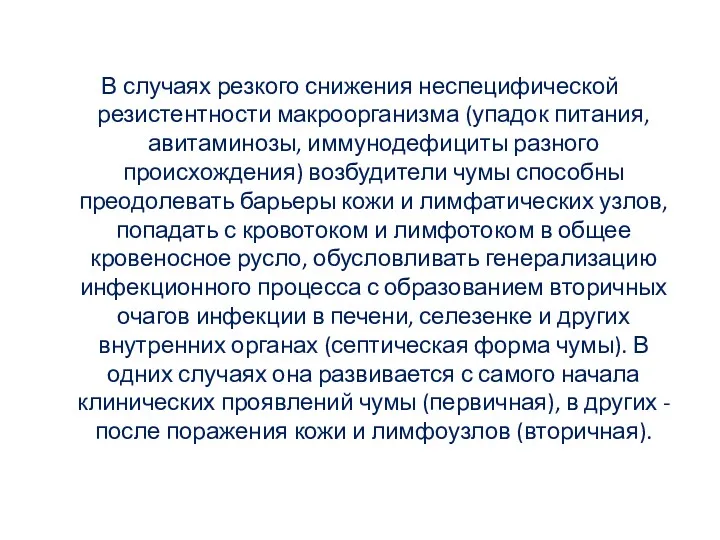 В случаях резкого снижения неспецифической резистентности макроорганизма (упадок питания, авитаминозы, иммунодефициты разного происхождения) возбудители чумы способны преодолевать барьеры кожи и лимфатических узлов, попадать с кровотоком и лимфотоком в общее кровеносное русло, обусловливать генерализацию инфекционного процесса с образованием вторичных очагов инфекции в печени, селезенке и других внутренних органах (септическая форма чумы). В одних случаях она развивается с самого начала клинических проявлений чумы (первичная), в других - после поражения кожи и лимфоузлов (вторичная).